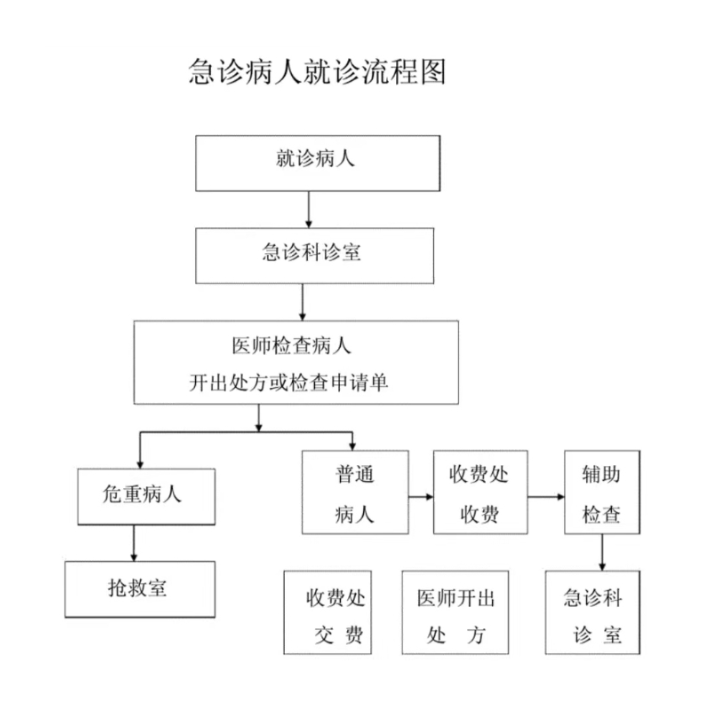 急诊病人就诊流程图

就诊病人

急诊科诊室

医师检查病人
开出处方或检查申请单

危重病人

抢救室

普通
病人

收费处
收费

辅助
检查

收费处
交 费

医师开出
处 方

急诊科
诊 室